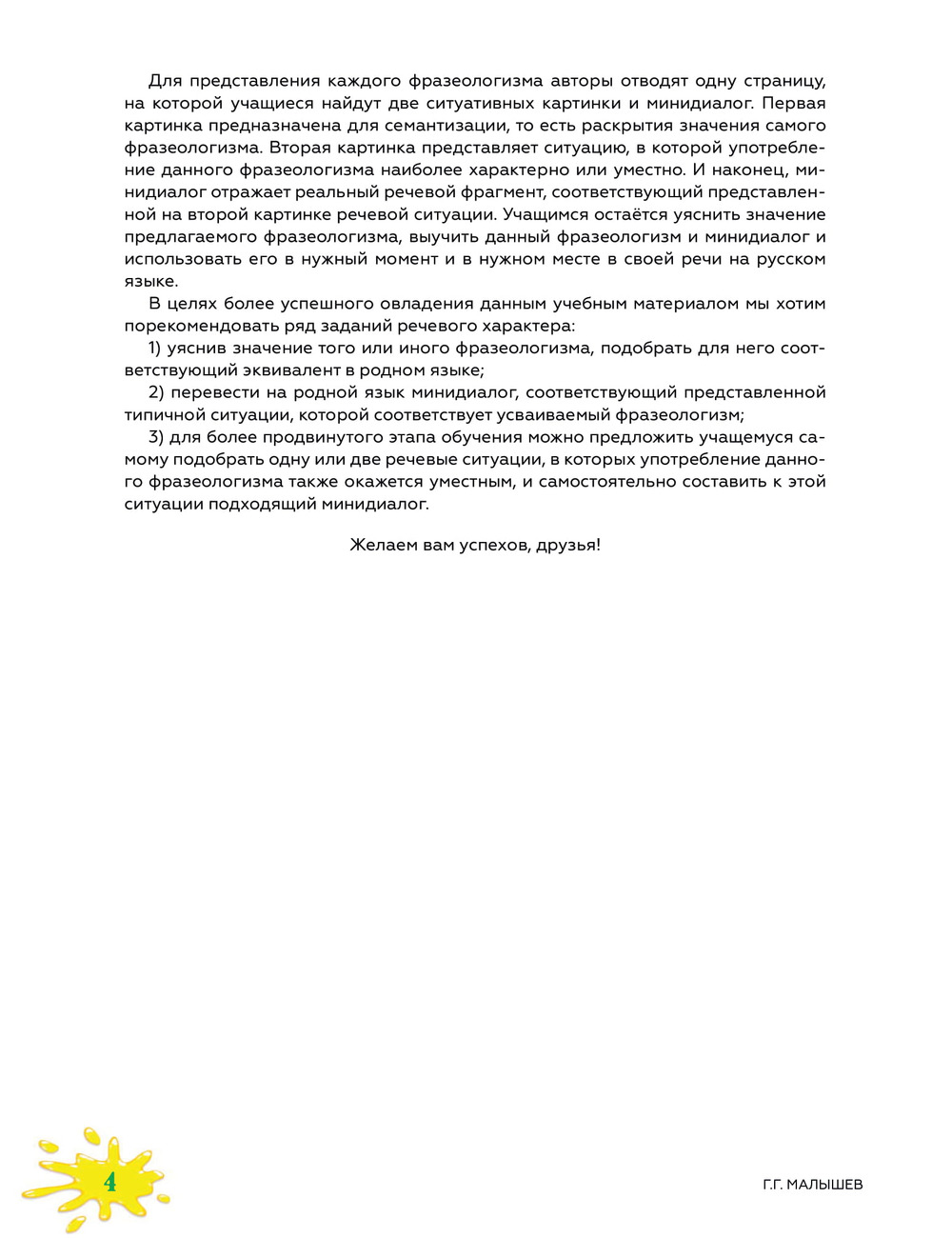 Для представления каждого фразеологизма авторы отводят одну страницу, на которой учащиеся найдут две ситуативных картинки и минидиалог. Первая картинка предназначена для семантизации, то есть раскрытия значения самого фразеологизма. Вторая картинка представляет ситуацию, в которой употребление данного фразеологизма наиболее характерно или уместно. И наконец, минидиалог отражает реальный речевой фрагмент, соответствующий представленной на второй картинке речевой ситуации. Учащимся остаётся уяснить значение предлагаемого фразеологизма, выучить данный фразеологизм и минидиалог и использовать его в нужный момент и в нужном месте в своей речи на русском языке.

В целях более успешного овладения данным учебным материалом мы хотим порекомендовать ряд заданий речевого характера:

1) уяснив значение того или иного фразеологизма, подобрать для него соответствующий эквивалент в родном языке;

2) перевести на родной язык минидиалог, соответствующий представленной типичной ситуации, которой соответствует усваиваемый фразеологизм;

3) для более продвинутого этапа обучения можно предложить учащемуся самому подобрать одну или две речевые ситуации, в которых употребление данного фразеологизма также окажется уместным, и самостоятельно составить к этой ситуации подходящий минидиалог.

Желаем вам успехов, друзья!

4

Г.Г. МАЛЫШЕВ